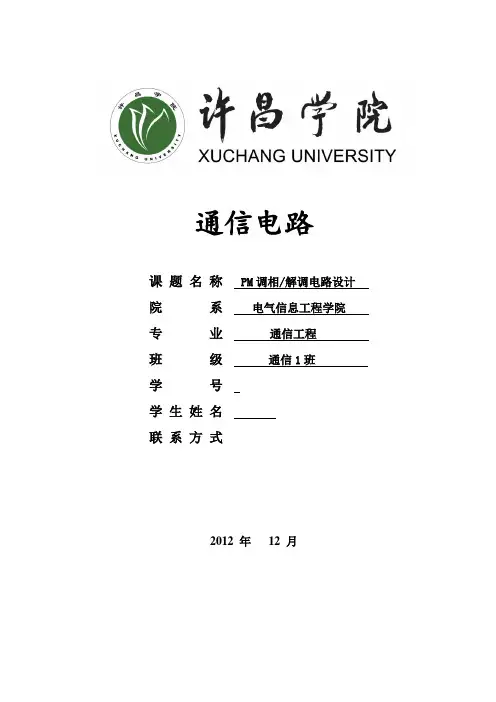 许昌学院
XUCHANG UNIVERSITY
许昌学院
XUCHANG UNIVERSITY

通信电路

课题名称 PM调相/解调电路设计
院　　系 电气信息工程学院
专　　业 通信工程
班　　级 通信1班
学　　号
学生姓名
联系方式

2012 年 12 月